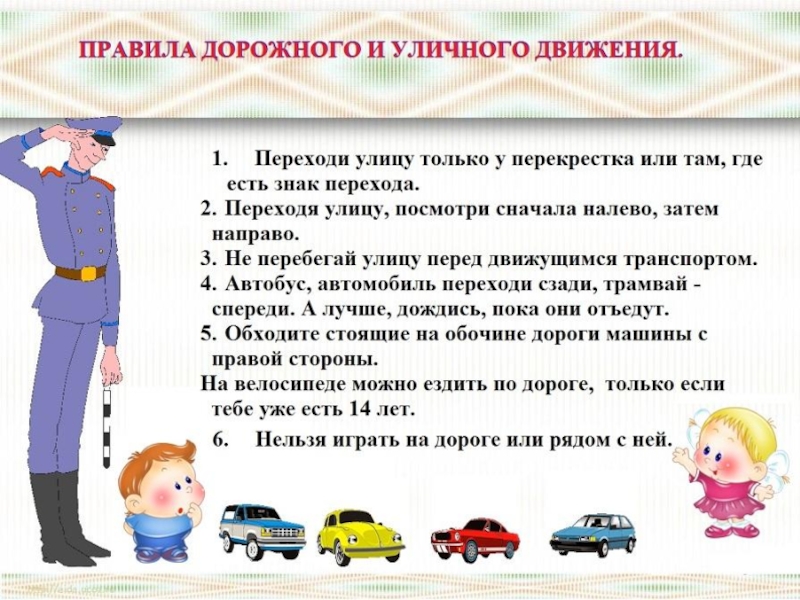 ПРАВИЛА ДОРОЖНОГО И УЛИЧНОГО ДВИЖЕНИЯ.

1. Переходи улицу только у перекрестка или там, где есть знак перехода.
2. Переходя улицу, посмотри сначала налево, затем направо.
3. Не перебегай улицу перед движущимся транспортом.
4. Автобус, автомобиль переходи сзади, трамвай - спереди. А лучше, дождись, пока они отъедут.
5. Обходите стоящие на обочине дороги машины с правой стороны.
На велосипеде можно ездить по дороге, только если тебе уже есть 14 лет.
6. Нельзя играть на дороге или рядом с ней.